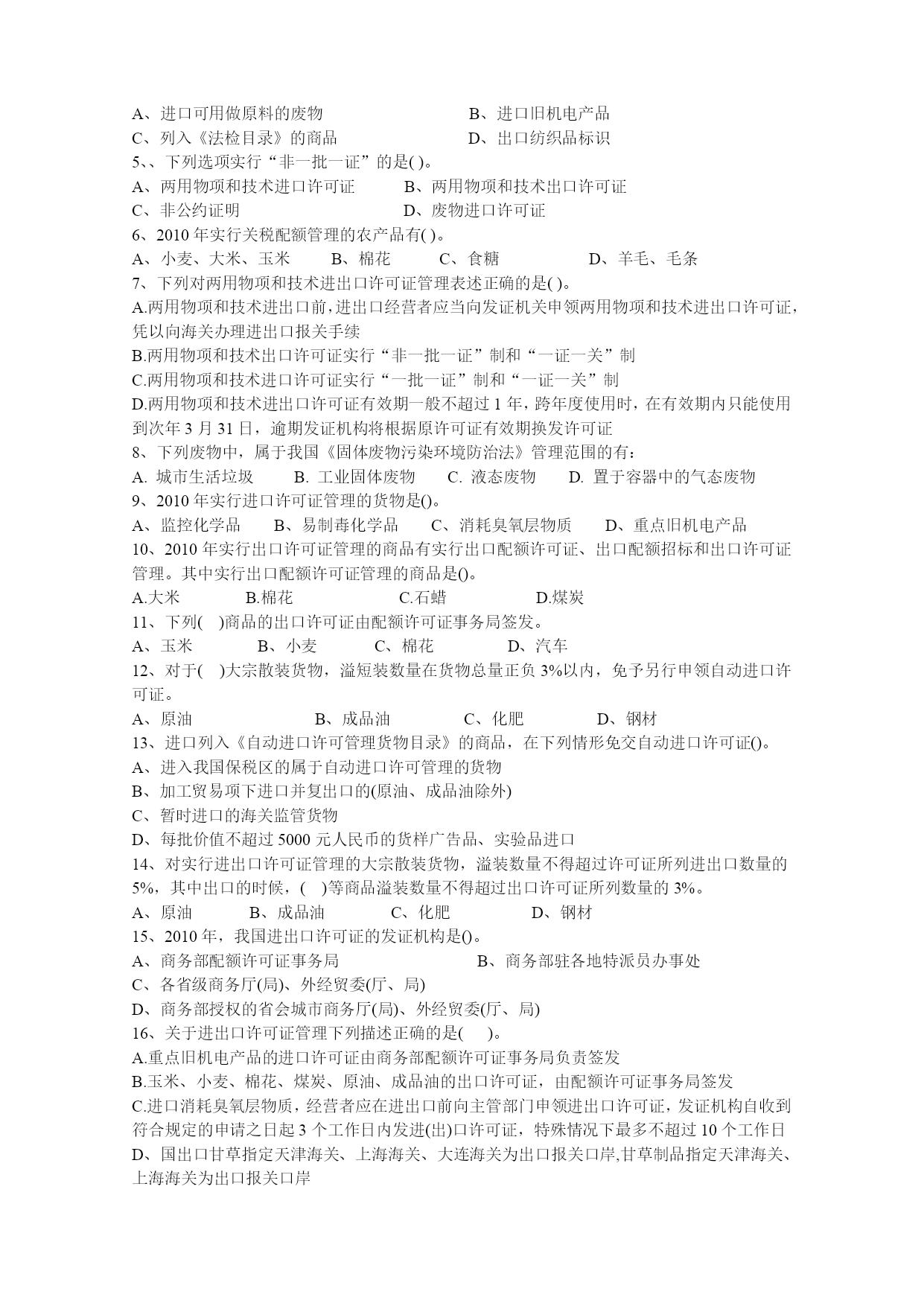 A、进口可用做原料的废物　　　　　　　B、进口旧机电产品
C、列入《法检目录》的商品　　　　　　D、出口纺织品标识
5、、下列选项实行“非一批一证”的是( )。
A、两用物项和技术进口许可证　　　B、两用物项和技术出口许可证
C、非公约证明　　　　　　　　　　D、废物进口许可证
6、2010 年实行关税配额管理的农产品有( )。
A、小麦、大米、玉米　　B、棉花　　C、食糖　　　D、羊毛、毛条
7、下列对两用物项和技术进出口许可证管理表述正确的是( )。
A.两用物项和技术进出口前，进出口经营者应当向发证机关申领两用物项和技术进出口许可证，凭以向海关办理进出口报关手续
B.两用物项和技术出口许可证实行“非一批一证”制和“一证一关”制
C.两用物项和技术进口许可证实行“一批一证”制和“一证一关”制
D.两用物项和技术进出口许可证有效期一般不超过 1 年，跨年度使用时，在有效期内只能使用到次年 3 月 31 日，逾期发证机构将根据原许可证有效期换发许可证
8、下列废物中，属于我国《固体废物污染环境防治法》管理范围的有：
A. 城市生活垃圾　　B. 工业固体废物　　C. 液态废物　　D. 置于容器中的气态废物
9、2010 年实行进口许可证管理的货物是()。
A、监控化学品　　B、易制毒化学品　　C、消耗臭氧层物质　　D、重点旧机电产品
10、2010 年实行出口许可证管理的商品有实行出口配额许可证、出口配额招标和出口许可证管理。其中实行出口配额许可证管理的商品是()。
A.大米　　　B.棉花　　　　　C.石蜡　　　　D.煤炭
11、下列(　)商品的出口许可证由配额许可证事务局签发。
A、玉米　　　B、小麦　　　C、棉花　　　D、汽车
12、对于(　)大宗散装货物，溢短装数量在货物总量正负 3%以内，免予另行申领自动进口许可证。
A、原油　　　　　　B、成品油　　　　C、化肥　　　　D、钢材
13、进口列入《自动进口许可管理货物目录》的商品，在下列情形免交自动进口许可证()。
A、进入我国保税区的属于自动进口许可管理的货物
B、加工贸易项下进口并复出口的(原油、成品油除外)
C、暂时进口的海关监管货物
D、每批价值不超过 5000 元人民币的货样广告品、实验品进口
14、对实行进出口许可证管理的大宗散装货物，溢装数量不得超过许可证所列进出口数量的 5%，其中出口的时候，(　)等商品溢装数量不得超过出口许可证所列数量的 3%。
A、原油　　　B、成品油　　　C、化肥　　　　D、钢材
15、2010 年，我国进出口许可证的发证机构是()。
A、商务部配额许可证事务局　　　　　　B、商务部驻各地特派员办事处
C、各省级商务厅(局)、外经贸委(厅、局)
D、商务部授权的省会城市商务厅(局)、外经贸委(厅、局)
16、关于进出口许可证管理下列描述正确的是(　)。
A.重点旧机电产品的进口许可证由商务部配额许可证事务局负责签发
B.玉米、小麦、棉花、煤炭、原油、成品油的出口许可证，由配额许可证事务局签发
C.进口消耗臭氧层物质，经营者应在进出口前向主管部门申领进出口许可证，发证机构自收到符合规定的申请之日起 3 个工作日内发进(出)口许可证，特殊情况下最多不超过 10 个工作日
D、国出口甘草指定天津海关、上海海关、大连海关为出口报关口岸,甘草制品指定天津海关、上海海关为出口报关口岸